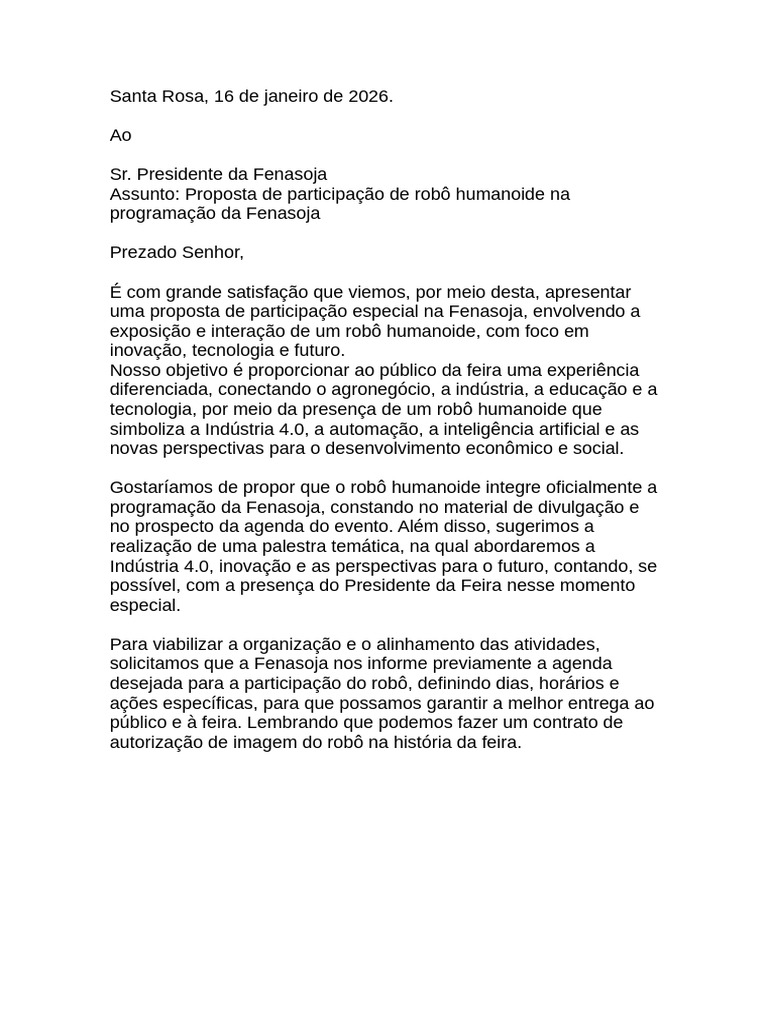 Santa Rosa, 16 de janeiro de 2026.

Ao

Sr. Presidente da Fenasoja
Assunto: Proposta de participação de robô humanoide na programação da Fenasoja

Prezado Senhor,

É com grande satisfação que viemos, por meio desta, apresentar uma proposta de participação especial na Fenasoja, envolvendo a exposição e interação de um robô humanoide, com foco em inovação, tecnologia e futuro.
Nosso objetivo é proporcionar ao público da feira uma experiência diferenciada, conectando o agronegócio, a indústria, a educação e a tecnologia, por meio da presença de um robô humanoide que simboliza a Indústria 4.0, a automação, a inteligência artificial e as novas perspectivas para o desenvolvimento econômico e social.

Gostaríamos de propor que o robô humanoide integre oficialmente a programação da Fenasoja, constando no material de divulgação e no prospecto da agenda do evento. Além disso, sugerimos a realização de uma palestra temática, na qual abordaremos a Indústria 4.0, inovação e as perspectivas para o futuro, contando, se possível, com a presença do Presidente da Feira nesse momento especial.

Para viabilizar a organização e o alinhamento das atividades, solicitamos que a Fenasoja nos informe previamente a agenda desejada para a participação do robô, definindo dias, horários e ações específicas, para que possamos garantir a melhor entrega ao público e à feira. Lembrando que podemos fazer um contrato de autorização de imagem do robô na história da feira.